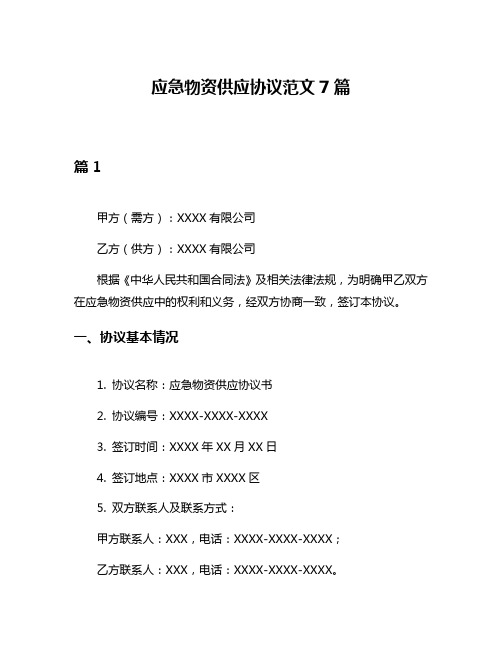 应急物资供应协议范文 7 篇

篇 1

甲方（需方）：XXXX 有限公司

乙方（供方）：XXXX 有限公司

根据《中华人民共和国合同法》及相关法律法规，为明确甲乙双方在应急物资供应中的权利和义务，经双方协商一致，签订本协议。

一、协议基本情况

1. 协议名称：应急物资供应协议书

2. 协议编号：XXXX-XXXX-XXXX

3. 签订时间：XXXX 年 XX 月 XX 日

4. 签订地点：XXXX 市 XXXX 区

5. 双方联系人及联系方式：

甲方联系人：XXX，电话：XXXX-XXXX-XXXX；

乙方联系人：XXX，电话：XXXX-XXXX-XXXX。